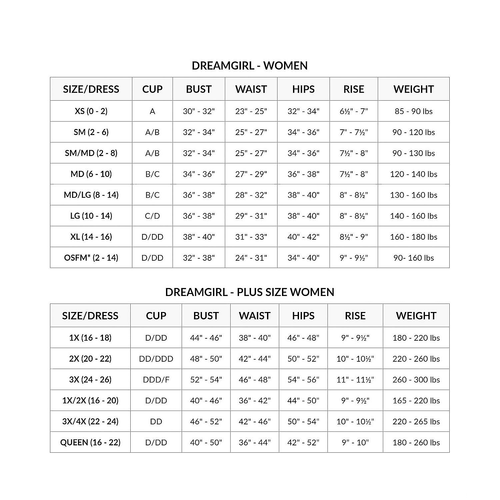 DREAMGIRL - WOMEN

| SIZE/DRESS | CUP | BUST | WAIST | HIPS | RISE | WEIGHT |
|---|---|---|---|---|---|---|
| XS (0 - 2) | A | 30" - 32" | 23" - 25" | 32" - 34" | 6½" - 7" | 85 - 90 lbs |
| SM (2 - 6) | A/B | 32" - 34" | 25" - 27" | 34" - 36" | 7" - 7½" | 90 - 120 lbs |
| SM/MD (2 - 8) | A/B | 32" - 34" | 25" - 27" | 34" - 36" | 7½" - 8" | 90 - 130 lbs |
| MD (6 - 10) | B/C | 34" - 36" | 27" - 29" | 36" - 38" | 7½" - 8" | 120 - 140 lbs |
| MD/LG (8 - 14) | B/C | 36" - 38" | 28" - 32" | 38" - 40" | 8" - 8½" | 130 - 160 lbs |
| LG (10 - 14) | C/D | 36" - 38" | 29" - 31" | 38" - 40" | 8" - 8½" | 140 - 160 lbs |
| XL (14 - 16) | D/DD | 38" - 40" | 31" - 33" | 40" - 42" | 8½" - 9" | 160 - 180 lbs |
| OSFM* (2 - 14) | D/DD | 32" - 38" | 24" - 31" | 34" - 40" | 9" - 9½" | 90- 160 lbs |

DREAMGIRL - PLUS SIZE WOMEN

| SIZE/DRESS | CUP | BUST | WAIST | HIPS | RISE | WEIGHT |
|---|---|---|---|---|---|---|
| 1X (16 - 18) | D/DD | 44" - 46" | 38" - 40" | 46" - 48" | 9" - 9½" | 180 - 220 lbs |
| 2X (20 - 22) | DD/DDD | 48" - 50" | 42" - 44" | 50" - 52" | 10" - 10½" | 220 - 260 lbs |
| 3X (24 - 26) | DDD/F | 52" - 54" | 46" - 48" | 54" - 56" | 11" - 11½" | 260 - 300 lbs |
| 1X/2X (16 - 20) | D/DD | 40" - 46" | 36" - 42" | 44" - 50" | 9" - 9½" | 165 - 220 lbs |
| 3X/4X (22 - 24) | DD | 46" - 52" | 42" - 46" | 50" - 54" | 10" - 10½" | 220 - 265 lbs |
| QUEEN (16 - 22) | D/DD | 40" - 50" | 36" - 44" | 42" - 52" | 9" - 10" | 180 - 260 lbs |